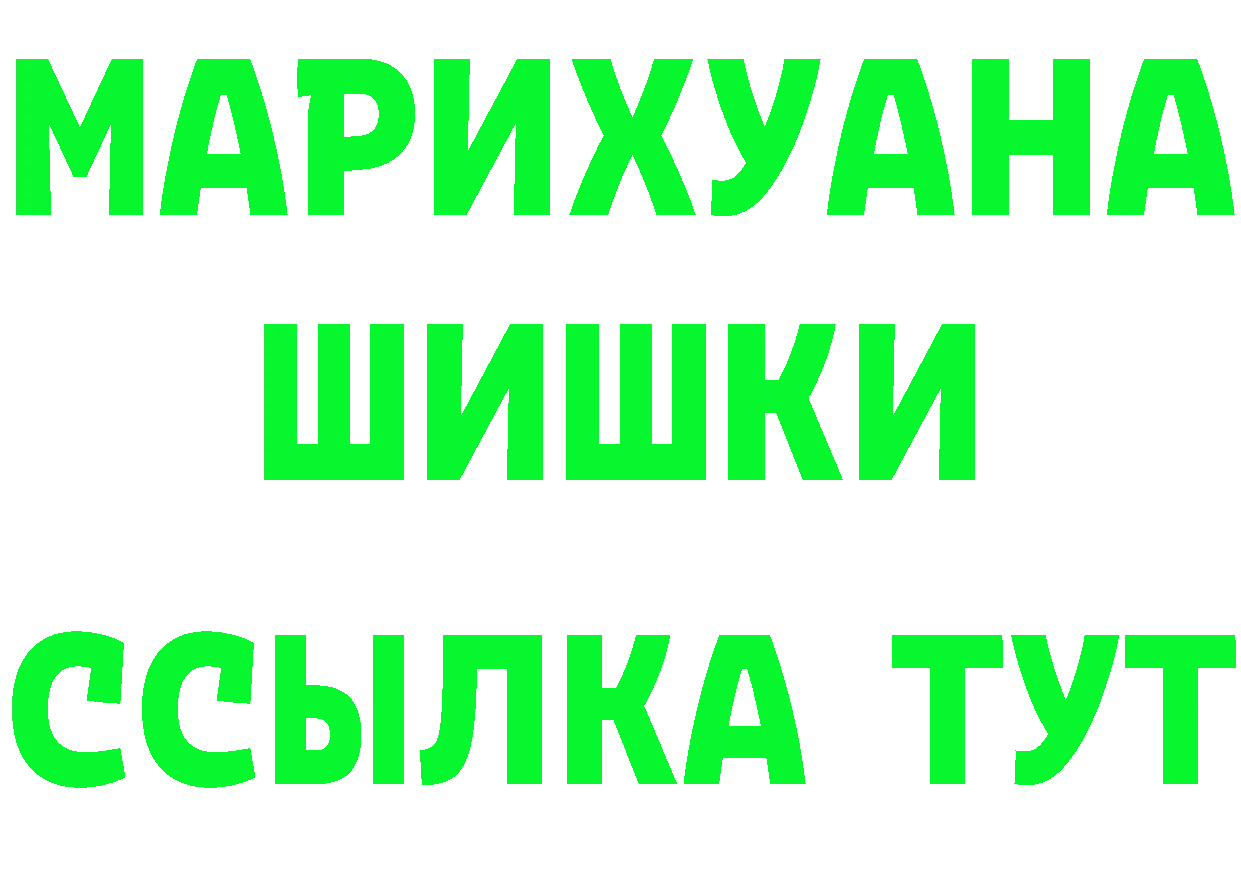 МАРИХУАНА
ШИШКИ
ССЫЛКА ТУТ